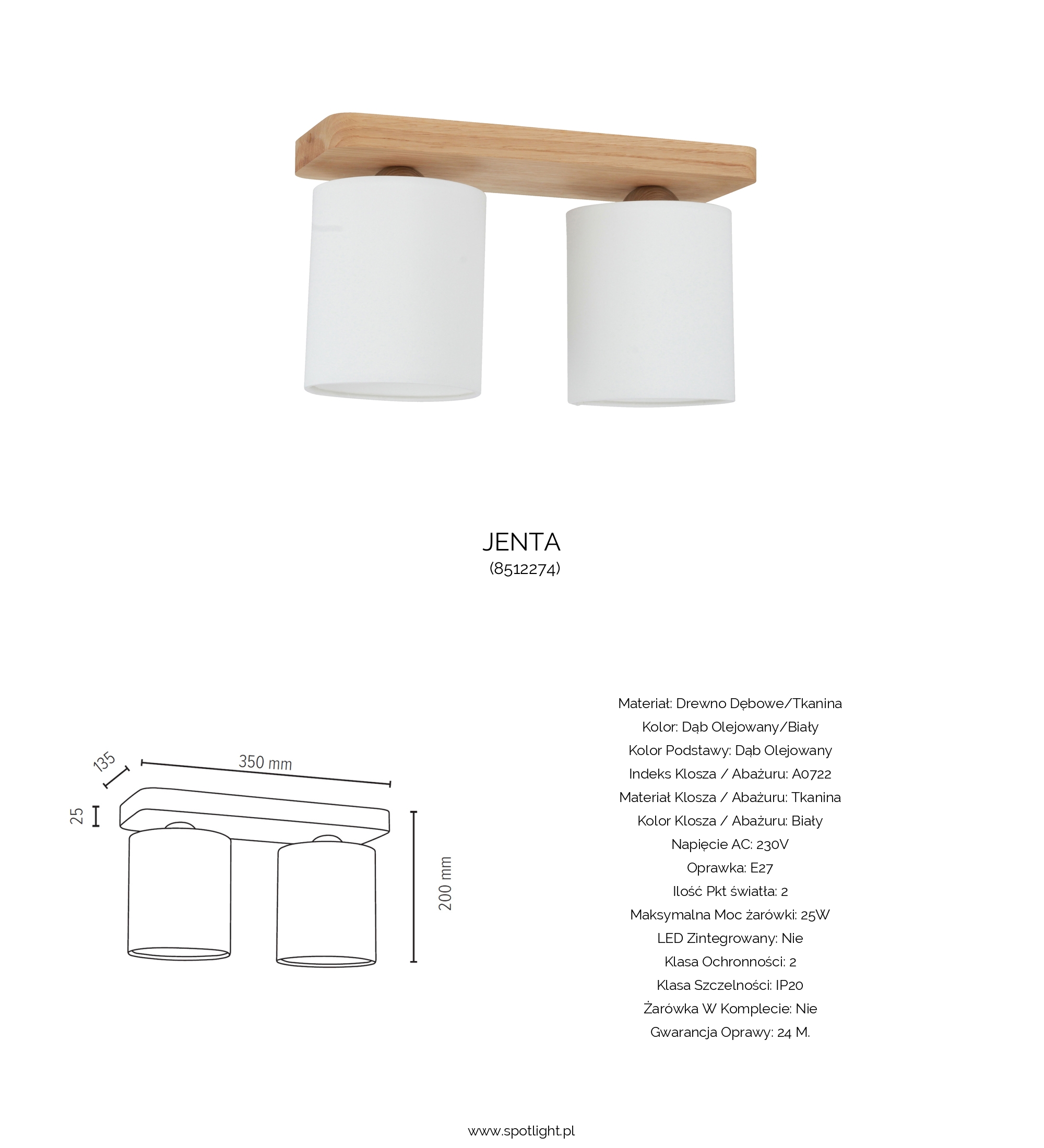 JENTA
(8512274)

135
350 mm
25
200 mm

Materiał: Drewno Dębowe/Tkanina
Kolor: Dąb Olejowany/Biały
Kolor Podstawy: Dąb Olejowany
Indeks Klosza / Abażuru: A0722
Materiał Klosza / Abażuru: Tkanina
Kolor Klosza / Abażuru: Biały
Napięcie AC: 230V
Oprawka: E27
Ilość Pkt światła: 2
Maksymalna Moc żarówki: 25W
LED Zintegrowany: Nie
Klasa Ochronności: 2
Klasa Szczelności: IP20
Żarówka W Komplecie: Nie
Gwarancja Oprawy: 24 M.

www.spotlight.pl